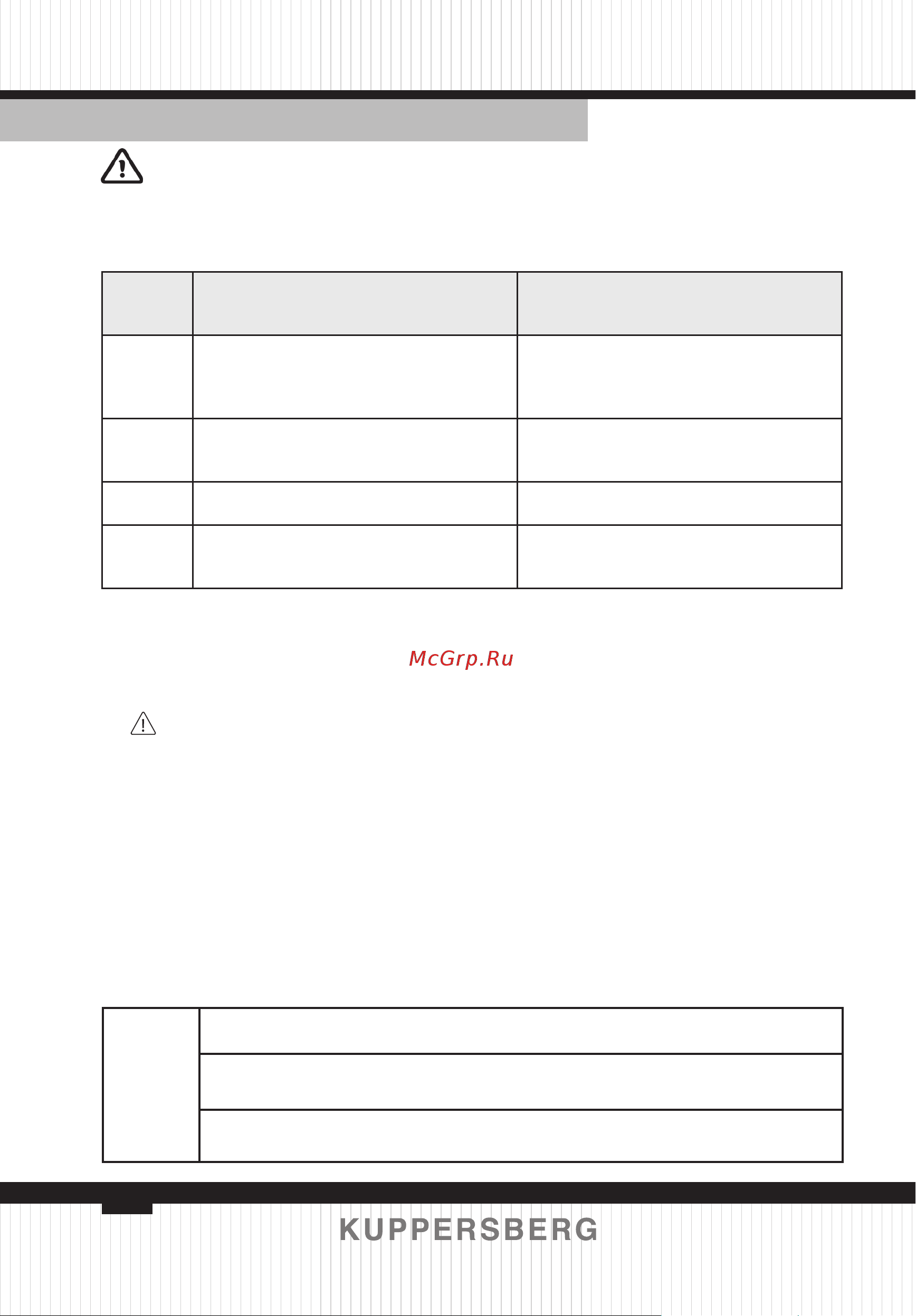 McGrp.Ru

KUPPERSBERG